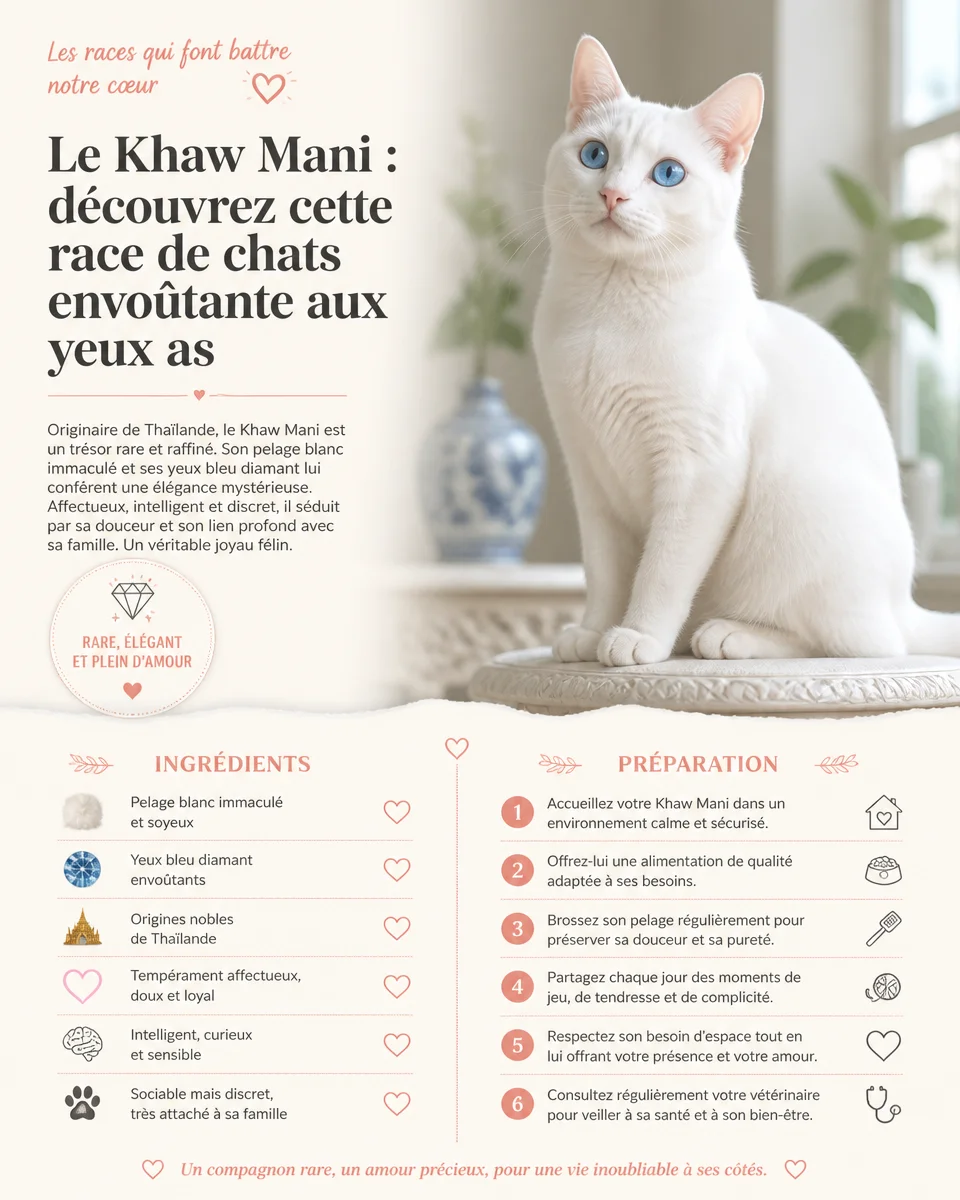 Les races qui font battre notre cœur

Le Khaw Mani : découvrez cette race de chats envoûtante aux yeux as

Originaire de Thaïlande, le Khaw Mani est un trésor rare et raffiné. Son pelage blanc immaculé et ses yeux bleu diamant lui confèrent une élégance mystérieuse. Affectueux, intelligent et discret, il séduit par sa douceur et son lien profond avec sa famille. Un véritable joyau félin.

RARE, ÉLÉGANT ET PLEIN D'AMOUR

INGRÉDIENTS

Pelage blanc immaculé et soyeux

Yeux bleu diamant envoûtants

Origines nobles de Thaïlande

Tempérament affectueux, doux et loyal

Intelligent, curieux et sensible

Sociable mais discret, très attaché à sa famille

PRÉPARATION

1 Accueillez votre Khaw Mani dans un environnement calme et sécurisé.

2 Offrez-lui une alimentation de qualité adaptée à ses besoins.

3 Brossez son pelage régulièrement pour préserver sa douceur et sa pureté.

4 Partagez chaque jour des moments de jeu, de tendresse et de complicité.

5 Respectez son besoin d'espace tout en lui offrant votre présence et votre amour.

6 Consultez régulièrement votre vétérinaire pour veiller à sa santé et à son bien-être.

Un compagnon rare, un amour précieux, pour une vie inoubliable à ses côtés.